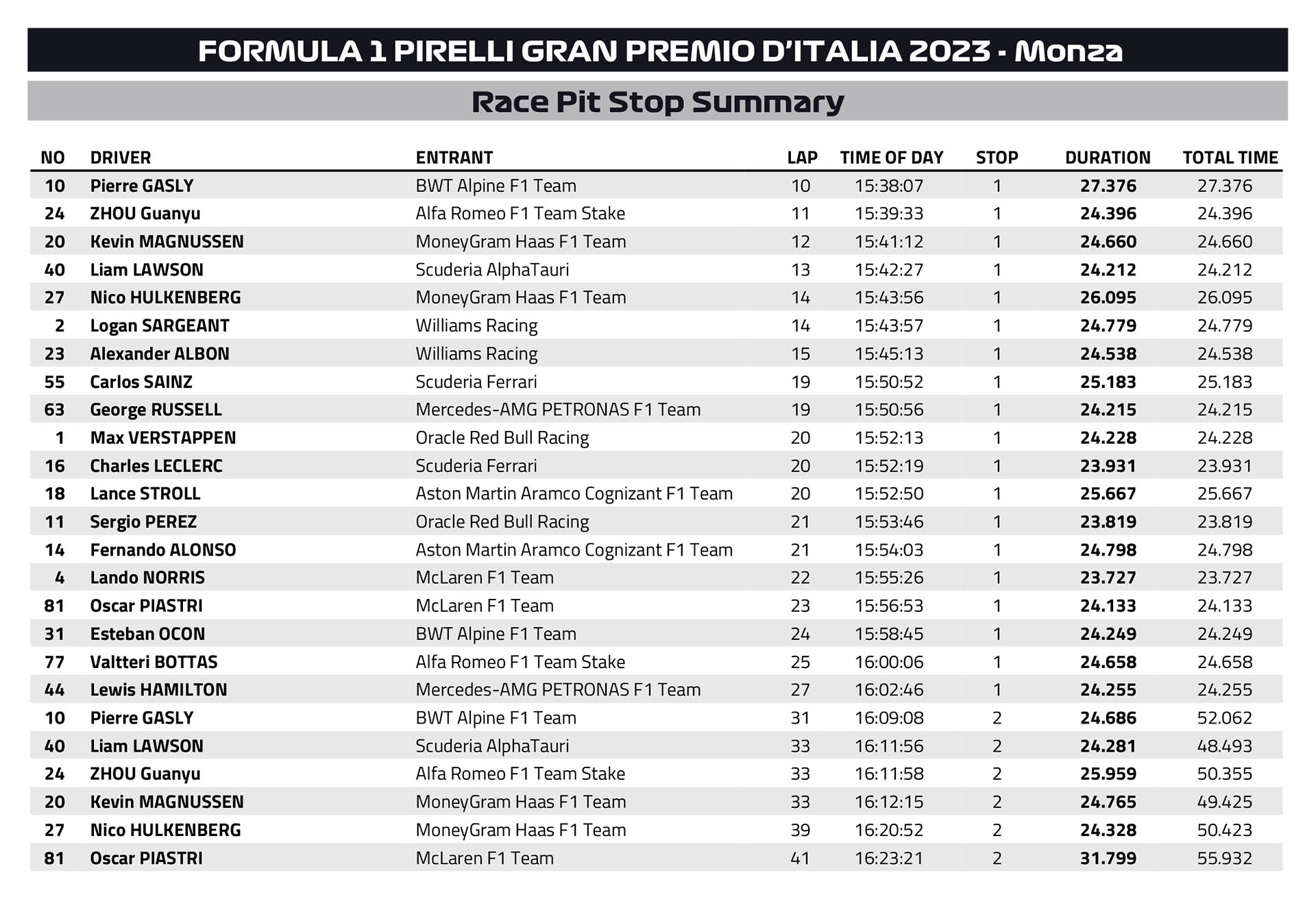 FORMULA 1 PIRELLI GRAN PREMIO D'ITALIA 2023 - Monza

Race Pit Stop Summary

| NO | DRIVER | ENTRANT | LAP | TIME OF DAY | STOP | DURATION | TOTAL TIME |
|---|---|---|---|---|---|---|---|
| 10 | Pierre GASLY | BWT Alpine F1 Team | 10 | 15:38:07 | 1 | 27.376 | 27.376 |
| 24 | ZHOU Guanyu | Alfa Romeo F1 Team Stake | 11 | 15:39:33 | 1 | 24.396 | 24.396 |
| 20 | Kevin MAGNUSSEN | MoneyGram Haas F1 Team | 12 | 15:41:12 | 1 | 24.660 | 24.660 |
| 40 | Liam LAWSON | Scuderia AlphaTauri | 13 | 15:42:27 | 1 | 24.212 | 24.212 |
| 27 | Nico HULKENBERG | MoneyGram Haas F1 Team | 14 | 15:43:56 | 1 | 26.095 | 26.095 |
| 2 | Logan SARGEANT | Williams Racing | 14 | 15:43:57 | 1 | 24.779 | 24.779 |
| 23 | Alexander ALBON | Williams Racing | 15 | 15:45:13 | 1 | 24.538 | 24.538 |
| 55 | Carlos SAINZ | Scuderia Ferrari | 19 | 15:50:52 | 1 | 25.183 | 25.183 |
| 63 | George RUSSELL | Mercedes-AMG PETRONAS F1 Team | 19 | 15:50:56 | 1 | 24.215 | 24.215 |
| 1 | Max VERSTAPPEN | Oracle Red Bull Racing | 20 | 15:52:13 | 1 | 24.228 | 24.228 |
| 16 | Charles LECLERC | Scuderia Ferrari | 20 | 15:52:19 | 1 | 23.931 | 23.931 |
| 18 | Lance STROLL | Aston Martin Aramco Cognizant F1 Team | 20 | 15:52:50 | 1 | 25.667 | 25.667 |
| 11 | Sergio PEREZ | Oracle Red Bull Racing | 21 | 15:53:46 | 1 | 23.819 | 23.819 |
| 14 | Fernando ALONSO | Aston Martin Aramco Cognizant F1 Team | 21 | 15:54:03 | 1 | 24.798 | 24.798 |
| 4 | Lando NORRIS | McLaren F1 Team | 22 | 15:55:26 | 1 | 23.727 | 23.727 |
| 81 | Oscar PIASTRI | McLaren F1 Team | 23 | 15:56:53 | 1 | 24.133 | 24.133 |
| 31 | Esteban OCON | BWT Alpine F1 Team | 24 | 15:58:45 | 1 | 24.249 | 24.249 |
| 77 | Valtteri BOTTAS | Alfa Romeo F1 Team Stake | 25 | 16:00:06 | 1 | 24.658 | 24.658 |
| 44 | Lewis HAMILTON | Mercedes-AMG PETRONAS F1 Team | 27 | 16:02:46 | 1 | 24.255 | 24.255 |
| 10 | Pierre GASLY | BWT Alpine F1 Team | 31 | 16:09:08 | 2 | 24.686 | 52.062 |
| 40 | Liam LAWSON | Scuderia AlphaTauri | 33 | 16:11:56 | 2 | 24.281 | 48.493 |
| 24 | ZHOU Guanyu | Alfa Romeo F1 Team Stake | 33 | 16:11:58 | 2 | 25.959 | 50.355 |
| 20 | Kevin MAGNUSSEN | MoneyGram Haas F1 Team | 33 | 16:12:15 | 2 | 24.765 | 49.425 |
| 27 | Nico HULKENBERG | MoneyGram Haas F1 Team | 39 | 16:20:52 | 2 | 24.328 | 50.423 |
| 81 | Oscar PIASTRI | McLaren F1 Team | 41 | 16:23:21 | 2 | 31.799 | 55.932 |